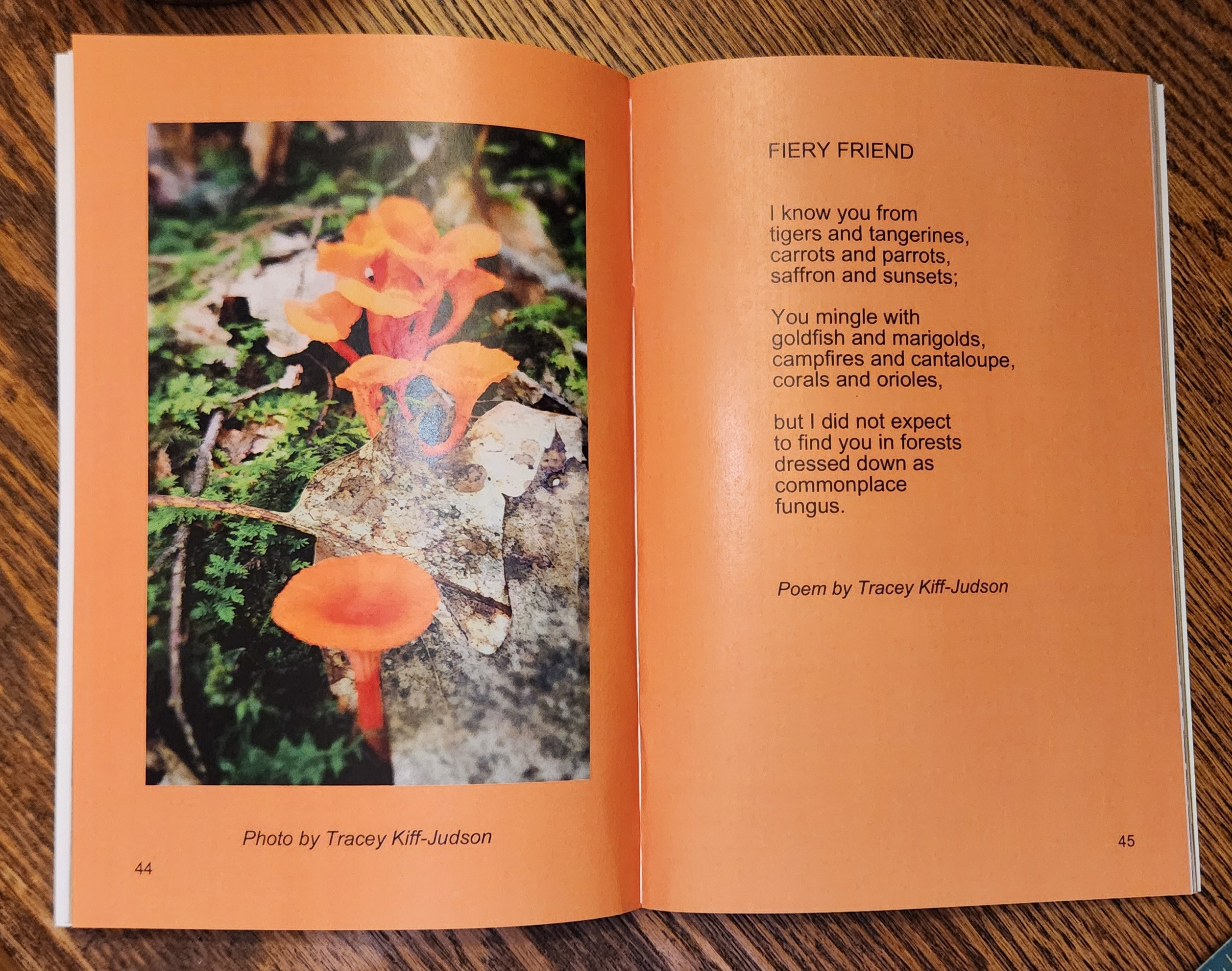 Photo by Tracey Kiff-Judson

44

FIERY FRIEND

I know you from
tigers and tangerines,
carrots and parrots,
saffron and sunsets;

You mingle with
goldfish and marigolds,
campfires and cantaloupe,
corals and orioles,

but I did not expect
to find you in forests
dressed down as
commonplace
fungus.

Poem by Tracey Kiff-Judson

45